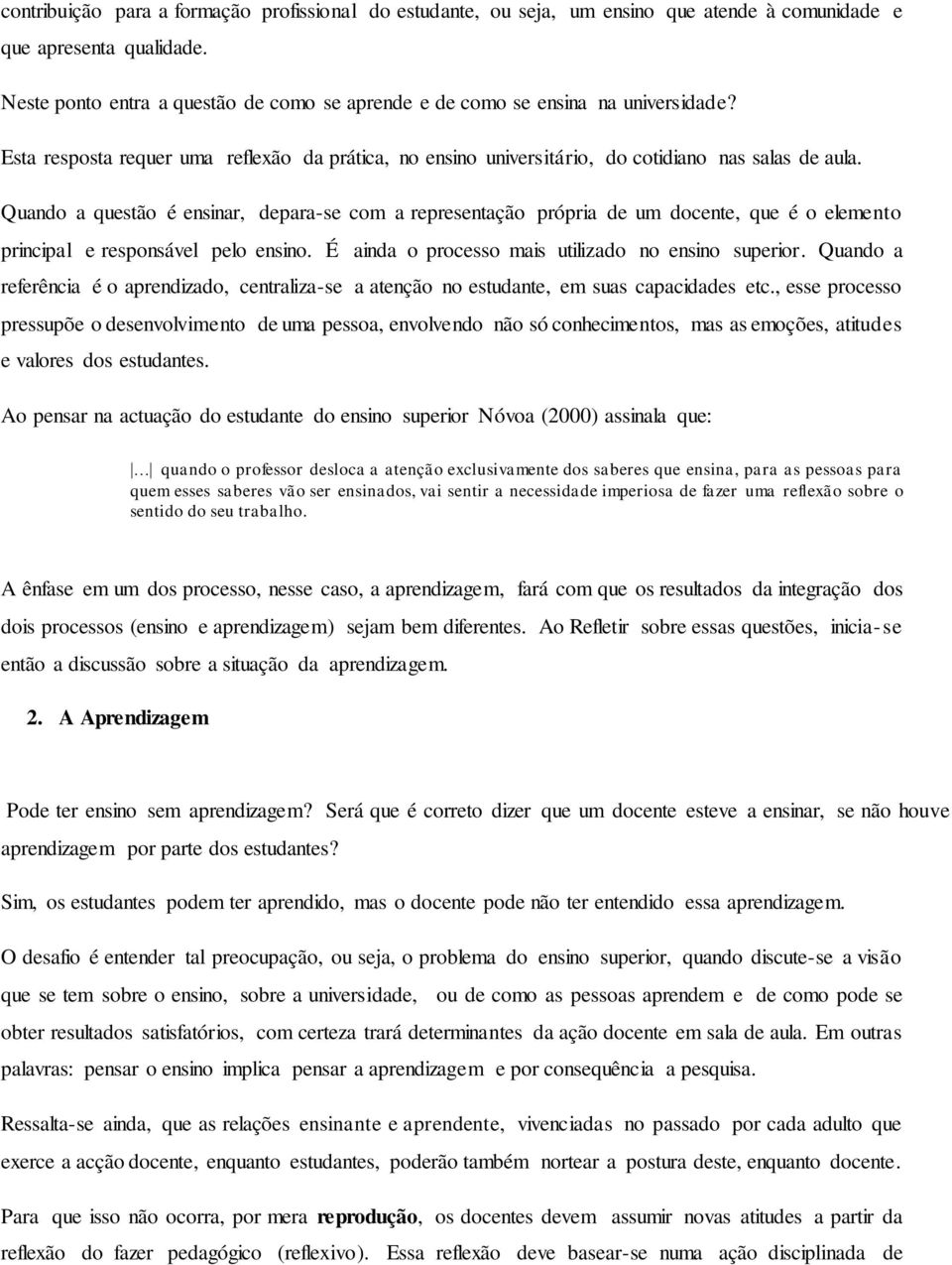 contribuição para a formação profissional do estudante, ou seja, um ensino que atende à comunidade e que apresenta qualidade.

Neste ponto entra a questão de como se aprende e de como se ensina na universidade?

Esta resposta requer uma reflexão da prática, no ensino universitário, do cotidiano nas salas de aula.

Quando a questão é ensinar, depara-se com a representação própria de um docente, que é o elemento principal e responsável pelo ensino. É ainda o processo mais utilizado no ensino superior. Quando a referência é o aprendizado, centraliza-se a atenção no estudante, em suas capacidades etc., esse processo pressupõe o desenvolvimento de uma pessoa, envolvendo não só conhecimentos, mas as emoções, atitudes e valores dos estudantes.

Ao pensar na actuação do estudante do ensino superior Nóvoa (2000) assinala que:

|...| quando o professor desloca a atenção exclusivamente dos saberes que ensina, para as pessoas para quem esses saberes vão ser ensinados, vai sentir a necessidade imperiosa de fazer uma reflexão sobre o sentido do seu trabalho.

A ênfase em um dos processo, nesse caso, a aprendizagem, fará com que os resultados da integração dos dois processos (ensino e aprendizagem) sejam bem diferentes. Ao Refletir sobre essas questões, inicia-se então a discussão sobre a situação da aprendizagem.

2. A Aprendizagem

Pode ter ensino sem aprendizagem? Será que é correto dizer que um docente esteve a ensinar, se não houve aprendizagem por parte dos estudantes?

Sim, os estudantes podem ter aprendido, mas o docente pode não ter entendido essa aprendizagem.

O desafio é entender tal preocupação, ou seja, o problema do ensino superior, quando discute-se a visão que se tem sobre o ensino, sobre a universidade, ou de como as pessoas aprendem e de como pode se obter resultados satisfatórios, com certeza trará determinantes da ação docente em sala de aula. Em outras palavras: pensar o ensino implica pensar a aprendizagem e por consequência a pesquisa.

Ressalta-se ainda, que as relações ensinante e aprendente, vivenciadas no passado por cada adulto que exerce a acção docente, enquanto estudantes, poderão também nortear a postura deste, enquanto docente.

Para que isso não ocorra, por mera reprodução, os docentes devem assumir novas atitudes a partir da reflexão do fazer pedagógico (reflexivo). Essa reflexão deve basear-se numa ação disciplinada de